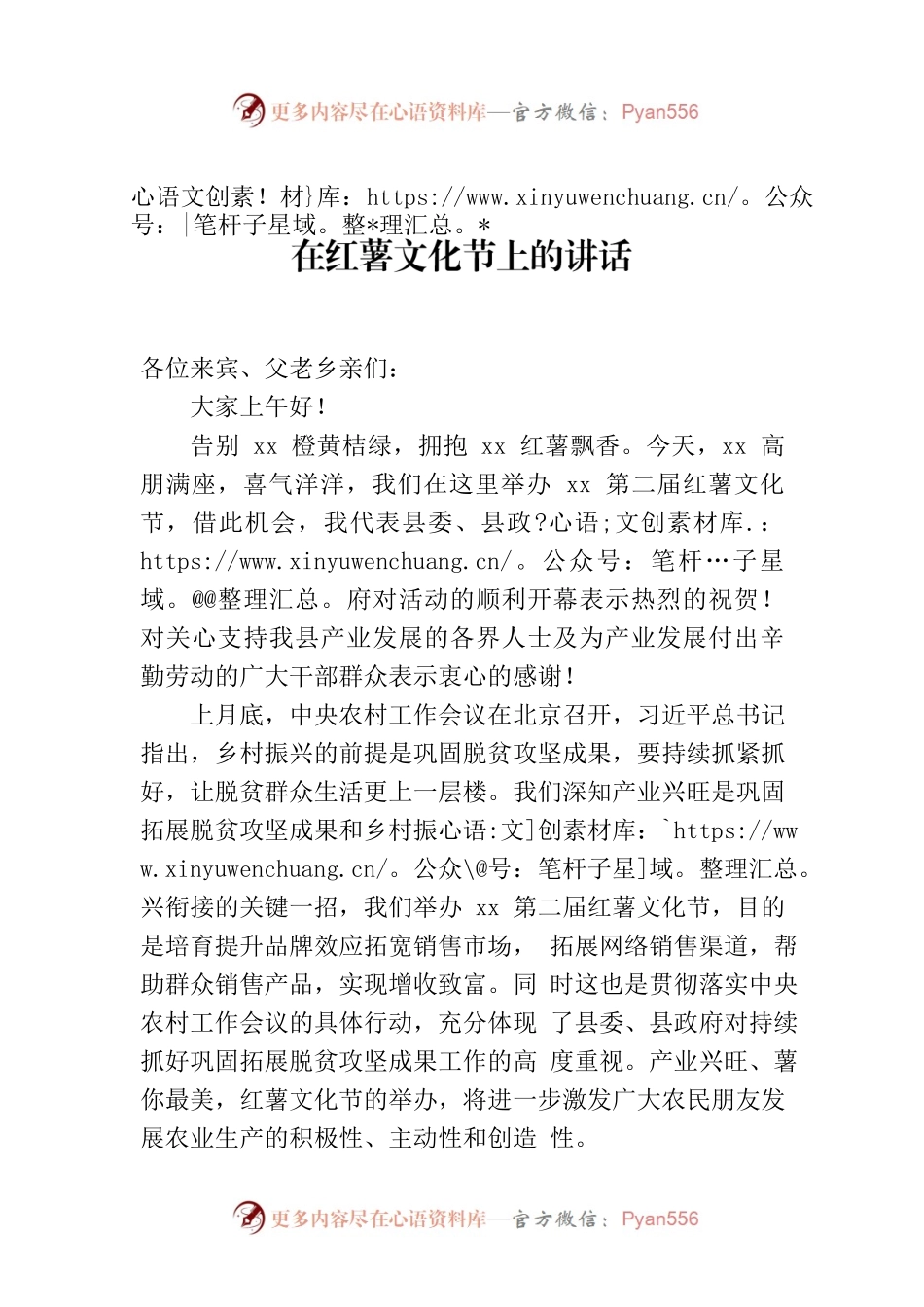 更多内容尽在心语资料库—官方微信：Pyan556

心语文创素！材}库：https://www.xinyuwenchuang.cn/。公众号：|笔杆子星域。整*理汇总。*

在红薯文化节上的讲话

各位来宾、父老乡亲们：

大家上午好！

告别 xx 橙黄桔绿，拥抱 xx 红薯飘香。今天，xx 高朋满座，喜气洋洋，我们在这里举办 xx 第二届红薯文化节，借此机会，我代表县委、县政?心语;文创素材库.：https://www.xinyuwenchuang.cn/。公众号：笔杆…子星域。@@整理汇总。府对活动的顺利开幕表示热烈的祝贺！对关心支持我县产业发展的各界人士及为产业发展付出辛勤劳动的广大干部群众表示衷心的感谢！

上月底，中央农村工作会议在北京召开，习近平总书记指出，乡村振兴的前提是巩固脱贫攻坚成果，要持续抓紧抓好，让脱贫群众生活更上一层楼。我们深知产业兴旺是巩固拓展脱贫攻坚成果和乡村振心语:文]创素材库：`https://www.xinyuwenchuang.cn/。公众\@号：笔杆子星]域。整理汇总。兴衔接的关键一招，我们举办 xx 第二届红薯文化节，目的是培育提升品牌效应拓宽销售市场， 拓展网络销售渠道，帮助群众销售产品，实现增收致富。同 时这也是贯彻落实中央农村工作会议的具体行动，充分体现 了县委、县政府对持续抓好巩固拓展脱贫攻坚成果工作的高 度重视。产业兴旺、薯你最美，红薯文化节的举办，将进一步激发广大农民朋友发展农业生产的积极性、主动性和创造 性。

更多内容尽在心语资料库—官方微信：Pyan556